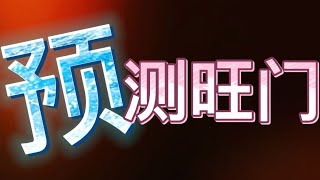 预测旺门